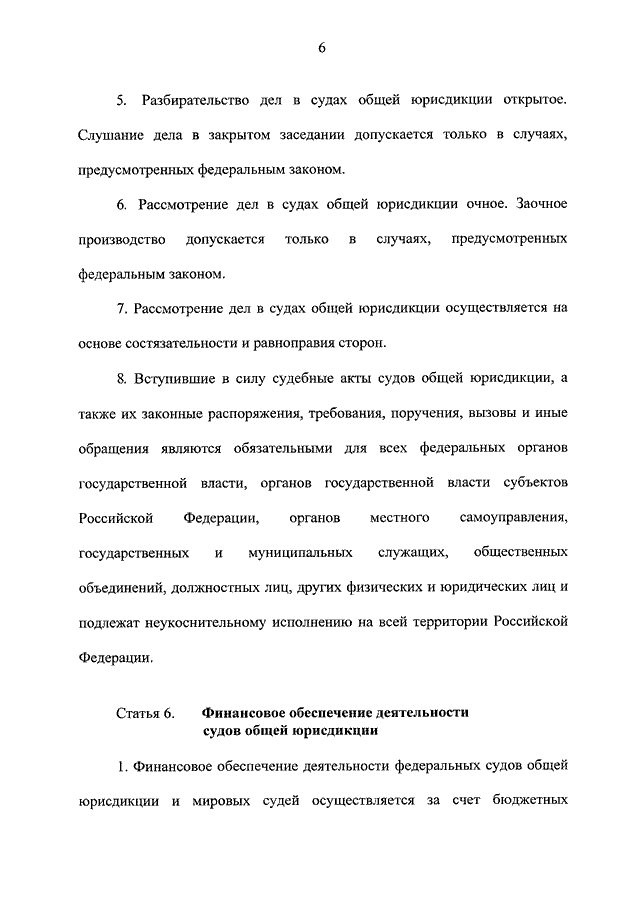 6

5. Разбирательство дел в судах общей юрисдикции открытое. Слушание дела в закрытом заседании допускается только в случаях, предусмотренных федеральным законом.

6. Рассмотрение дел в судах общей юрисдикции очное. Заочное производство допускается только в случаях, предусмотренных федеральным законом.

7. Рассмотрение дел в судах общей юрисдикции осуществляется на основе состязательности и равноправия сторон.

8. Вступившие в силу судебные акты судов общей юрисдикции, а также их законные распоряжения, требования, поручения, вызовы и иные обращения являются обязательными для всех федеральных органов государственной власти, органов государственной власти субъектов Российской Федерации, органов местного самоуправления, государственных и муниципальных служащих, общественных объединений, должностных лиц, других физических и юридических лиц и подлежат неукоснительному исполнению на всей территории Российской Федерации.

Статья 6. Финансовое обеспечение деятельности судов общей юрисдикции

1. Финансовое обеспечение деятельности федеральных судов общей юрисдикции и мировых судей осуществляется за счет бюджетных